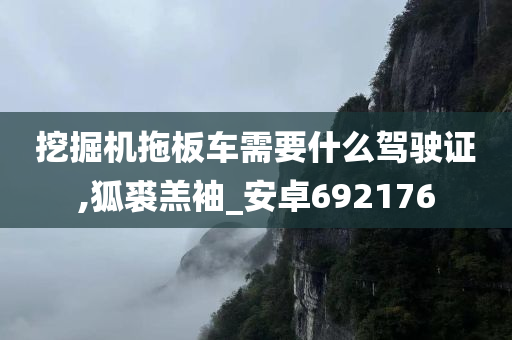 挖掘机拖板车需要什么驾驶证,狐裘羔袖_安卓692176